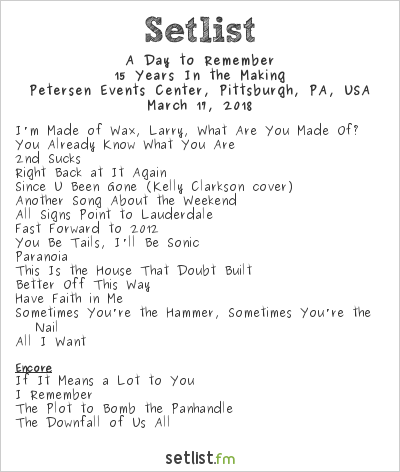 Setlist

A Day to Remember
15 Years In the Making
Petersen Events Center, Pittsburgh, PA, USA
March 17, 2018

I'm Made of Wax, Larry, What Are You Made Of?
You Already Know What You Are
2nd Sucks
Right Back at It Again
Since U Been Gone (Kelly Clarkson cover)
Another Song About the Weekend
All Signs Point to Lauderdale
Fast Forward to 2012
You Be Tails, I'll Be Sonic
Paranoia
This Is the House That Doubt Built
Better Off This Way
Have Faith in Me
Sometimes You're the Hammer, Sometimes You're the Nail
All I Want

Encore
If It Means a Lot to You
I Remember
The Plot to Bomb the Panhandle
The Downfall of Us All

setlist.fm